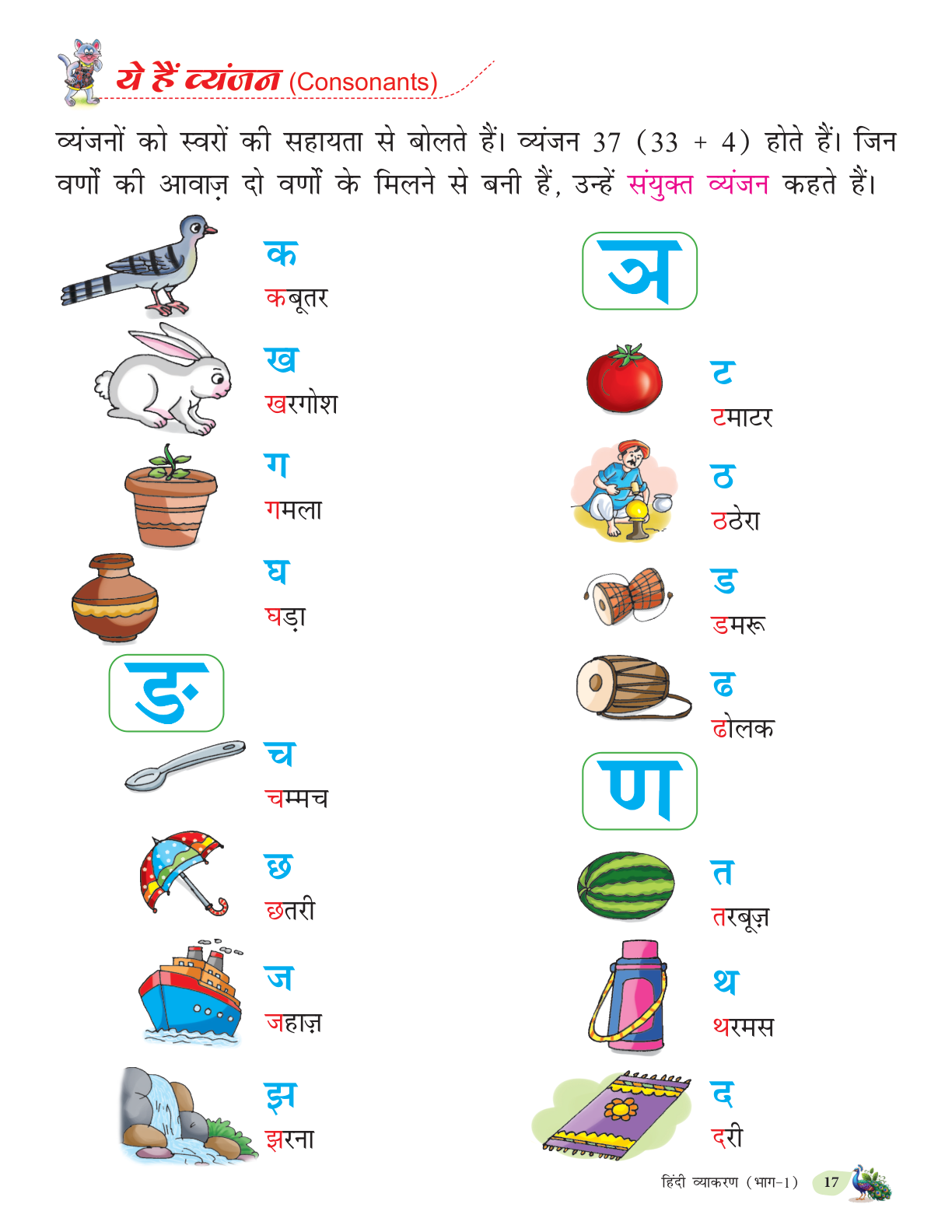 ये हैं व्यंजन (Consonants)

व्यंजनों को स्वरों की सहायता से बोलते हैं। व्यंजन 37 (33 + 4) होते हैं। जिन वर्णों की आवाज़ दो वर्णों के मिलने से बनी हैं, उन्हें संयुक्त व्यंजन कहते हैं।

क
कबूतर

ख
खरगोश

ग
गमला

घ
घड़ा

ङ

च
चम्मच

छ
छतरी

ज
जहाज़

झ
झरना

ञ

ट
टमाटर

ठ
ठठेरा

ड
डमरू

ढ
ढोलक

ण

त
तरबूज़

थ
थरमस

द
दरी

हिंदी व्याकरण (भाग-1) 17